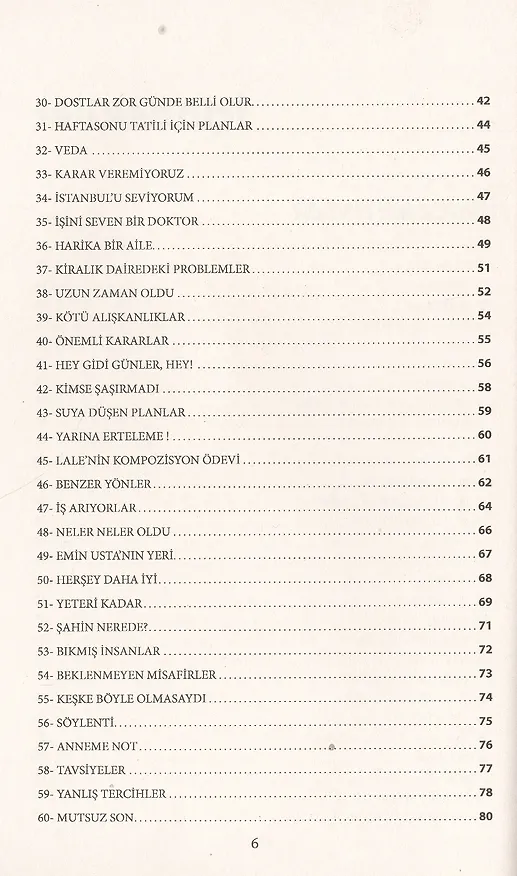 30- DOSTLAR ZOR GÜNDE BELLİ OLUR 42
31- HAFTASONU TATİLİ İÇİN PLANLAR 44
32- VEDA 45
33- KARAR VEREMİYORUZ 46
34- İSTANBUL'U SEVİYORUM 47
35- İŞİNİ SEVEN BİR DOKTOR 48
36- HARİKA BİR AİLE 49
37- KİRALIK DAİREDEKİ PROBLEMLER 51
38- UZUN ZAMAN OLDU 52
39- KÖTÜ ALIŞKANLIKLAR 54
40- ÖNEMLİ KARARLAR 55
41- HEY GİDİ GÜNLER, HEY! 56
42- KİMSE ŞAŞIRMADI 58
43- SUYA DÜŞEN PLANLAR 59
44- YARINA ERTELEME ! 60
45- LALE'NİN KOMPOZİSYON ÖDEVİ 61
46- BENZER YÖNLER 62
47- İŞ ARIYORLAR 64
48- NELER NELER OLDU 66
49- EMİN USTA'NIN YERİ 67
50- HERŞEY DAHA İYİ 68
51- YETERİ KADAR 69
52- ŞAHİN NEREDE? 71
53- BIKMIŞ İNSANLAR 72
54- BEKLENMEYEN MİSAFİRLER 73
55- KEŞKE BÖYLE OLMASAYDI 74
56- SÖYLENTİ 75
57- ANNEME NOT 76
58- TAVSİYELER 77
59- YANLIŞ TERCİHLER 78
60- MUTSUZ SON 80

6